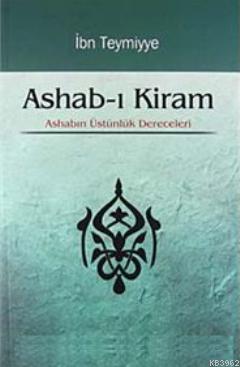 İbn Teymiyye

Ashab-ı Kiram

Ashabın Üstünlük Dereceleri

KB3962